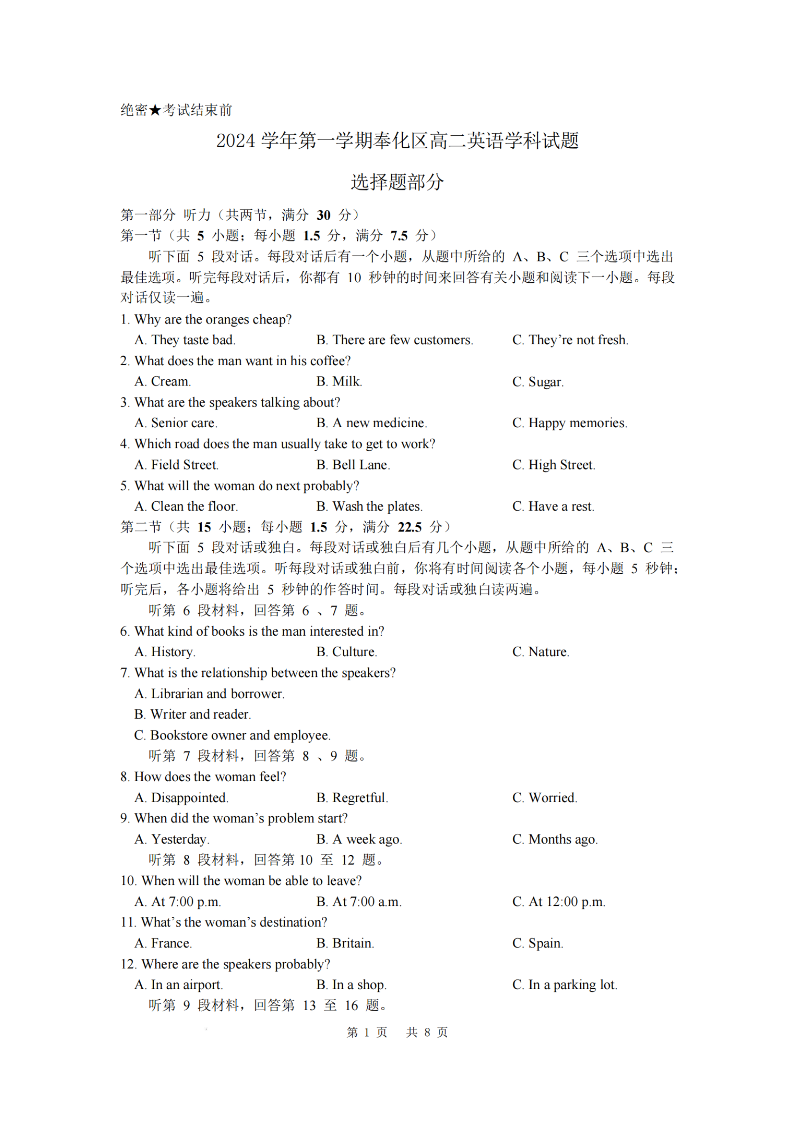 绝密★考试结束前

2024 学年第一学期奉化区高二英语学科试题

选择题部分

第一部分 听力（共两节，满分 30 分）
第一节（共 5 小题；每小题 1.5 分，满分 7.5 分）

听下面 5 段对话。每段对话后有一个小题，从题中所给的 A、B、C 三个选项中选出最佳选项。听完每段对话后，你都有 10 秒钟的时间来回答有关小题和阅读下一小题。每段对话仅读一遍。

1. Why are the oranges cheap?
A. They taste bad. B. There are few customers. C. They're not fresh.
2. What does the man want in his coffee?
A. Cream. B. Milk. C. Sugar.
3. What are the speakers talking about?
A. Senior care. B. A new medicine. C. Happy memories.
4. Which road does the man usually take to get to work?
A. Field Street. B. Bell Lane. C. High Street.
5. What will the woman do next probably?
A. Clean the floor. B. Wash the plates. C. Have a rest.
第二节（共 15 小题；每小题 1.5 分，满分 22.5 分）

听下面 5 段对话或独白。每段对话或独白后有几个小题，从题中所给的 A、B、C 三个选项中选出最佳选项。听每段对话或独白前，你将有时间阅读各个小题，每小题 5 秒钟；听完后，各小题将给出 5 秒钟的作答时间。每段对话或独白读两遍。

听第 6 段材料，回答第 6 、7 题。
6. What kind of books is the man interested in?
A. History. B. Culture. C. Nature.
7. What is the relationship between the speakers?
A. Librarian and borrower.
B. Writer and reader.
C. Bookstore owner and employee.
听第 7 段材料，回答第 8 、9 题。
8. How does the woman feel?
A. Disappointed. B. Regretful. C. Worried.
9. When did the woman's problem start?
A. Yesterday. B. A week ago. C. Months ago.
听第 8 段材料，回答第 10 至 12 题。
10. When will the woman be able to leave?
A. At 7:00 p.m. B. At 7:00 a.m. C. At 12:00 p.m.
11. What's the woman's destination?
A. France. B. Britain. C. Spain.
12. Where are the speakers probably?
A. In an airport. B. In a shop. C. In a parking lot.
听第 9 段材料，回答第 13 至 16 题。

第 1 页 共 8 页